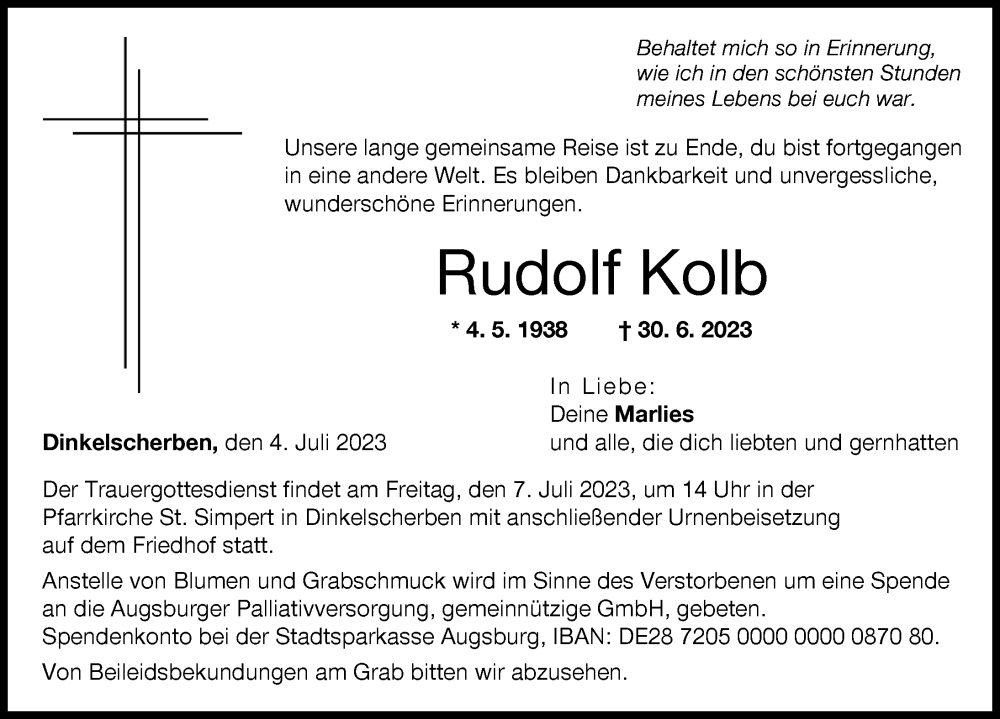 Behaltet mich so in Erinnerung, wie ich in den schönsten Stunden meines Lebens bei euch war.

Unsere lange gemeinsame Reise ist zu Ende, du bist fortgegangen in eine andere Welt. Es bleiben Dankbarkeit und unvergessliche, wunderschöne Erinnerungen.

Rudolf Kolb

* 4. 5. 1938 † 30. 6. 2023

In Liebe:
Deine Marlies
und alle, die dich liebten und gernhatten

Dinkelscherben, den 4. Juli 2023

Der Trauergottesdienst findet am Freitag, den 7. Juli 2023, um 14 Uhr in der Pfarrkirche St. Simpert in Dinkelscherben mit anschließender Urnenbeisetzung auf dem Friedhof statt.

Anstelle von Blumen und Grabschmuck wird im Sinne des Verstorbenen um eine Spende an die Augsburger Palliativversorgung, gemeinnützige GmbH, gebeten.
Spendenkonto bei der Stadtsparkasse Augsburg, IBAN: DE28 7205 0000 0000 0870 80.

Von Beileidsbekundungen am Grab bitten wir abzusehen.